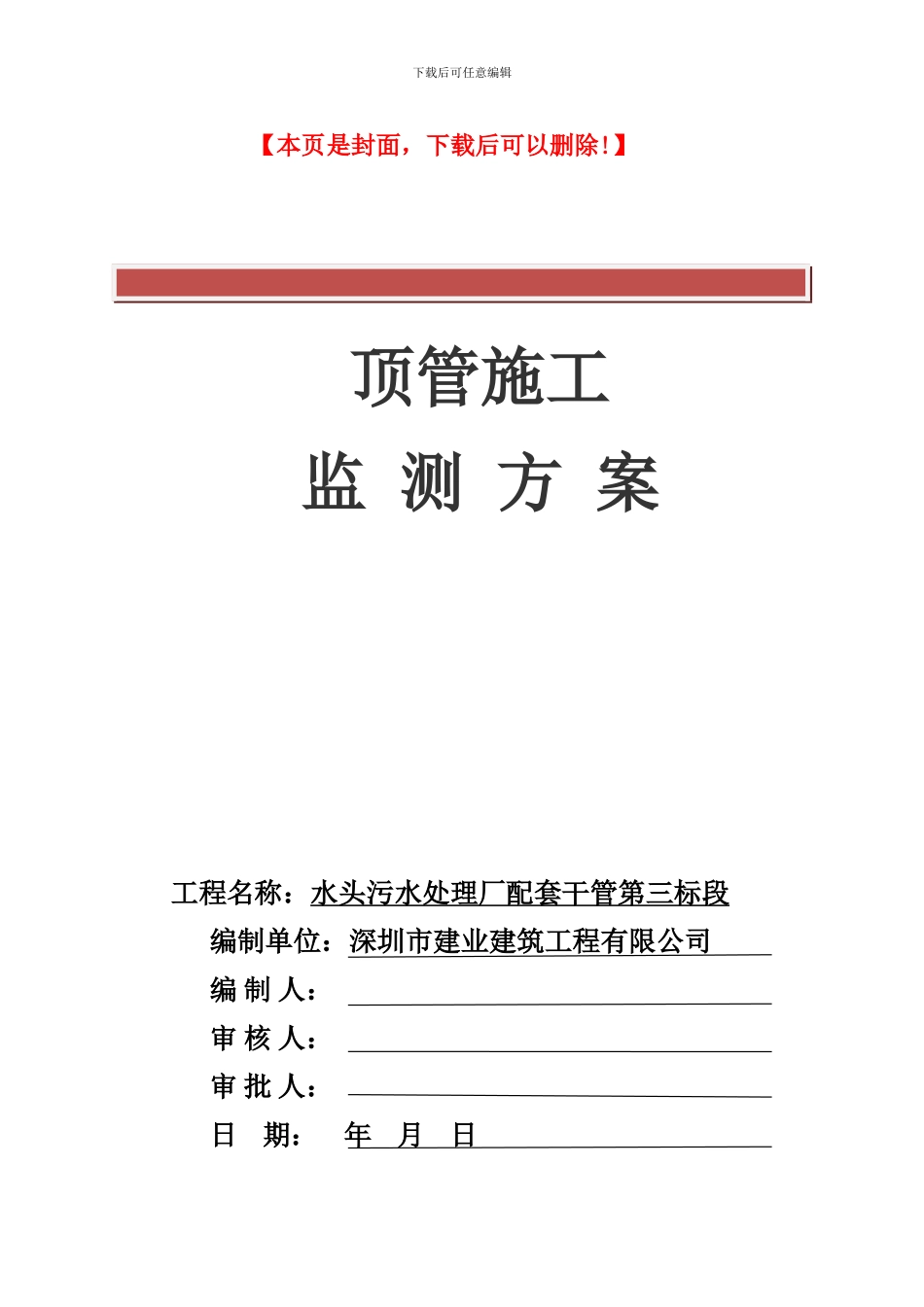 下载后可任意编辑

【本页是封面，下载后可以删除！】

顶管施工

监 测 方 案

工程名称：水头污水处理厂配套干管第三标段

编制单位：深圳市建业建筑工程有限公司

编 制 人：

审 核 人：

审 批 人：

日 期： 年 月 日